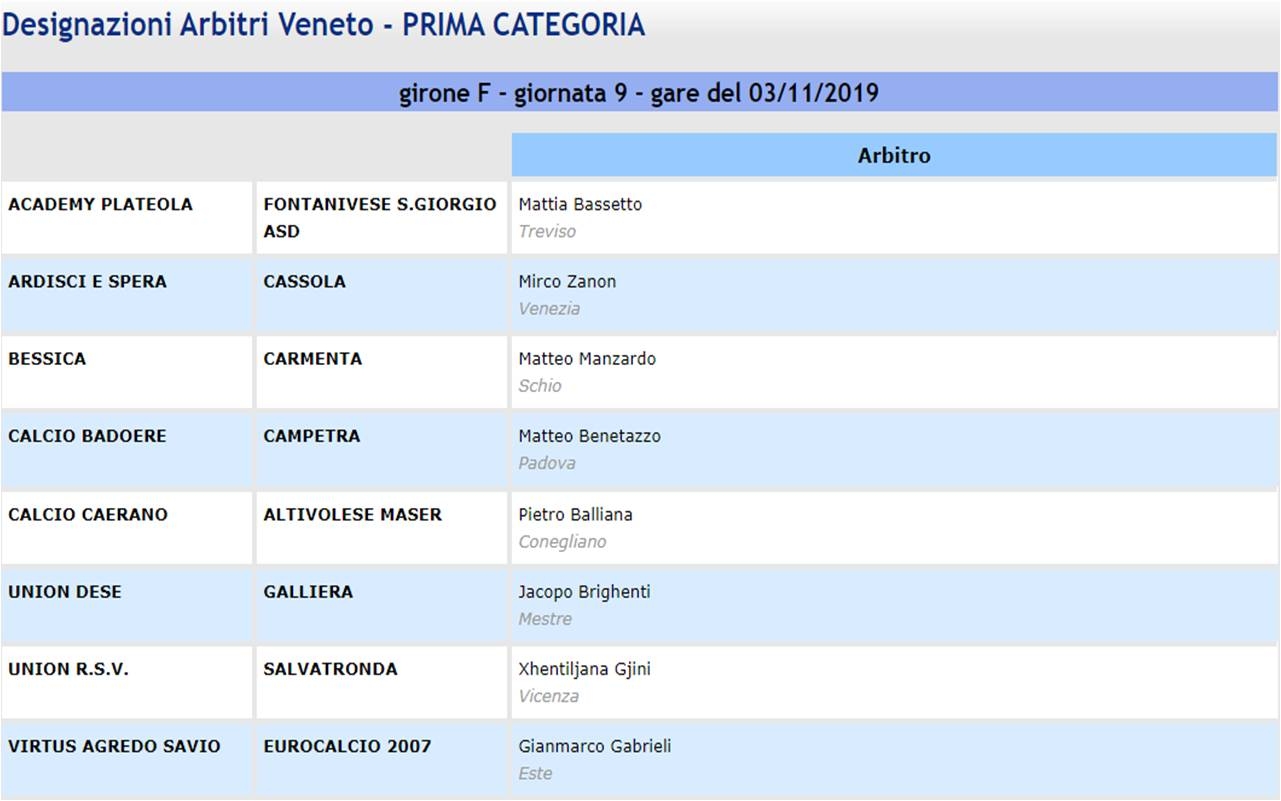 Designazioni Arbitri Veneto - PRIMA CATEGORIA

girone F - giornata 9 - gare del 03/11/2019

| | | Arbitro |
|---|---|---|
| ACADEMY PLATEOLA | FONTANIVESE S.GIORGIO ASD | Mattia Bassetto Treviso |
| ARDISCI E SPERA | CASSOLA | Mirco Zanon Venezia |
| BESSICA | CARMENTA | Matteo Manzardo Schio |
| CALCIO BADOERE | CAMPETRA | Matteo Benetazzo Padova |
| CALCIO CAERANO | ALTIVOLESE MASER | Pietro Balliana Conegliano |
| UNION DESE | GALLIERA | Jacopo Brighenti Mestre |
| UNION R.S.V. | SALVATRONDA | Xhentiljana Gjini Vicenza |
| VIRTUS AGREDO SAVIO | EUROCALCIO 2007 | Gianmarco Gabrieli Este |